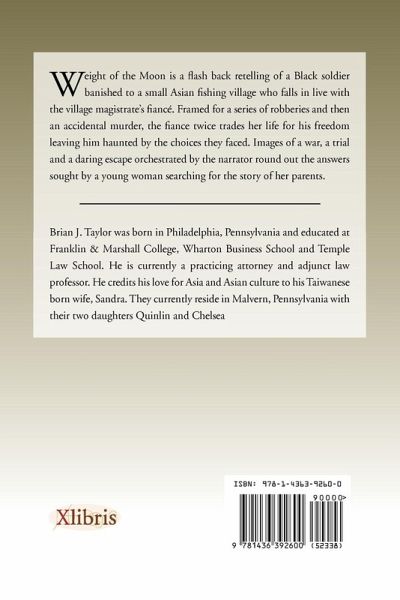 Weight of the Moon is a flash back retelling of a Black soldier banished to a small Asian fishing village who falls in live with the village magistrate's fiancé. Framed for a series of robberies and then an accidental murder, the fiance twice trades her life for his freedom leaving him haunted by the choices they faced. Images of a war, a trial and a daring escape orchestrated by the narrator round out the answers sought by a young woman searching for the story of her parents.

Brian J. Taylor was born in Philadelphia, Pennsylvania and educated at Franklin & Marshall College, Wharton Business School and Temple Law School. He is currently a practicing attorney and adjunct law professor. He credits his love for Asia and Asian culture to his Taiwanese born wife, Sandra. They currently reside in Malvern, Pennsylvania with their two daughters Quinlin and Chelsea

Xlibris

ISBN: 978-1-4363-9260-0

90000>

9 781436 392600 (52338)